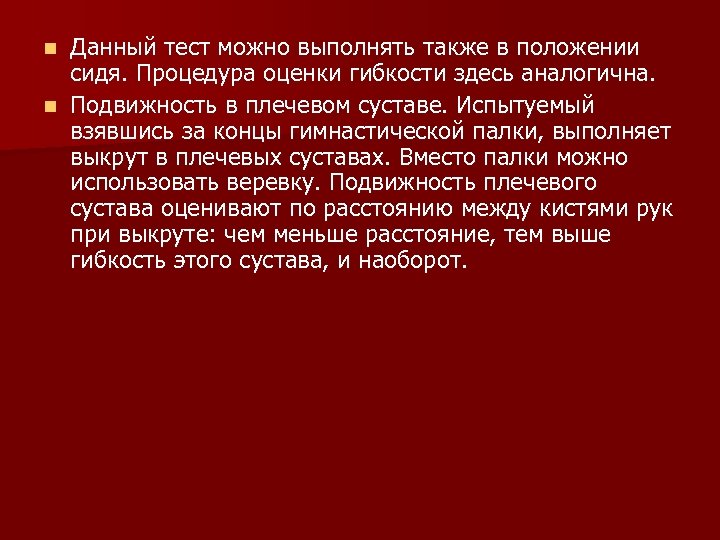 Данный тест можно выполнять также в положении сидя. Процедура оценки гибкости здесь аналогична.

Подвижность в плечевом суставе. Испытуемый взявшись за концы гимнастической палки, выполняет выкрут в плечевых суставах. Вместо палки можно использовать веревку. Подвижность плечевого сустава оценивают по расстоянию между кистями рук при выкруте: чем меньше расстояние, тем выше гибкость этого сустава, и наоборот.